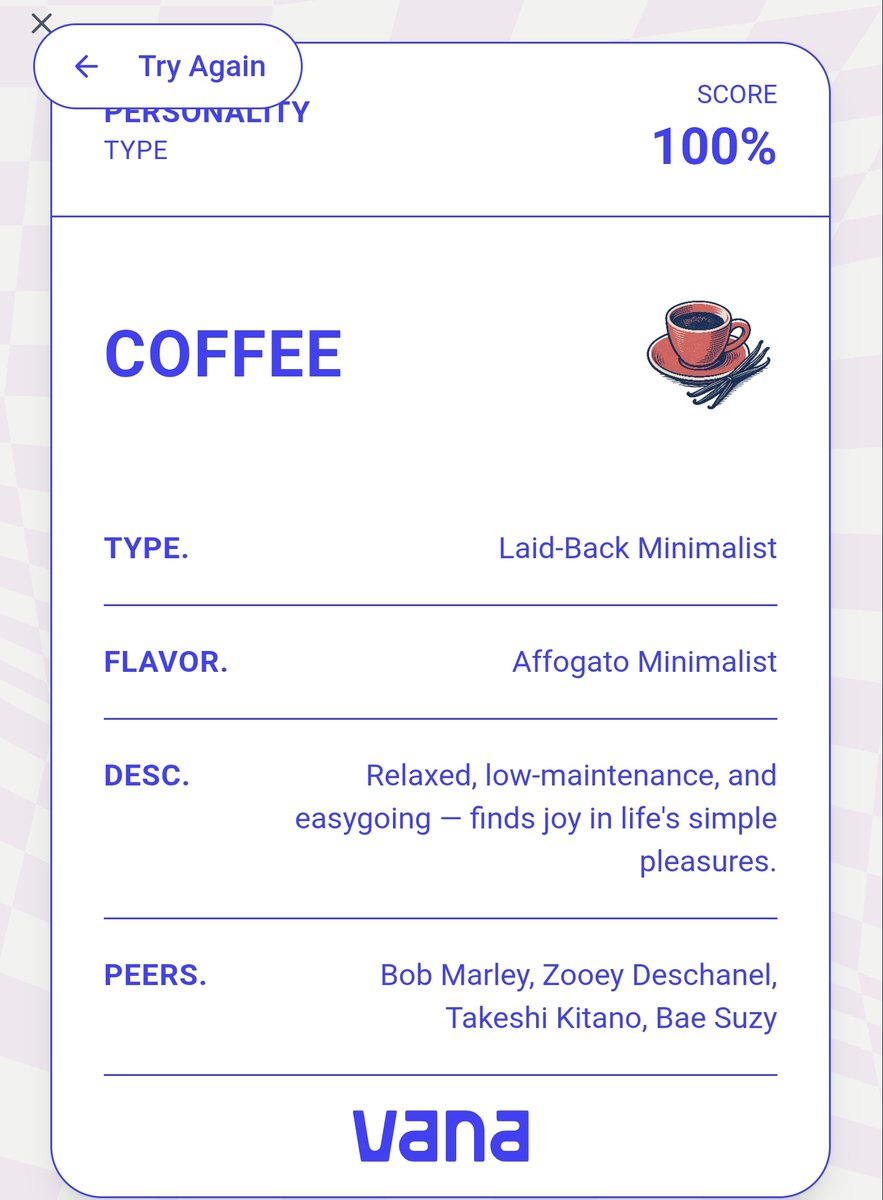 Try Again

PERSONALITY
TYPE

SCORE
100%

COFFEE

TYPE. Laid-Back Minimalist

FLAVOR. Affogato Minimalist

DESC. Relaxed, low-maintenance, and easygoing — finds joy in life's simple pleasures.

PEERS. Bob Marley, Zooey Deschanel, Takeshi Kitano, Bae Suzy

vana